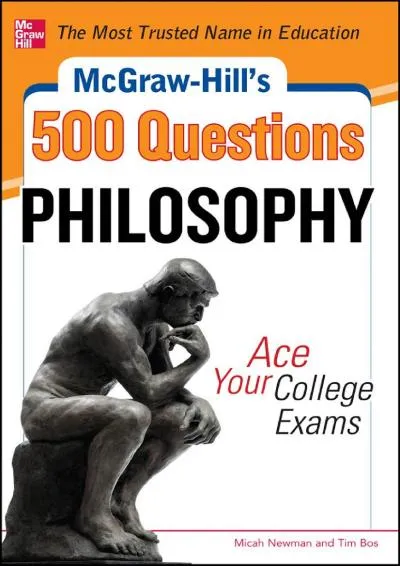 Mc Graw Hill

The Most Trusted Name in Education

McGraw-Hill's

500 Questions

PHILOSOPHY

Ace Your College Exams

Micah Newman and Tim Bos